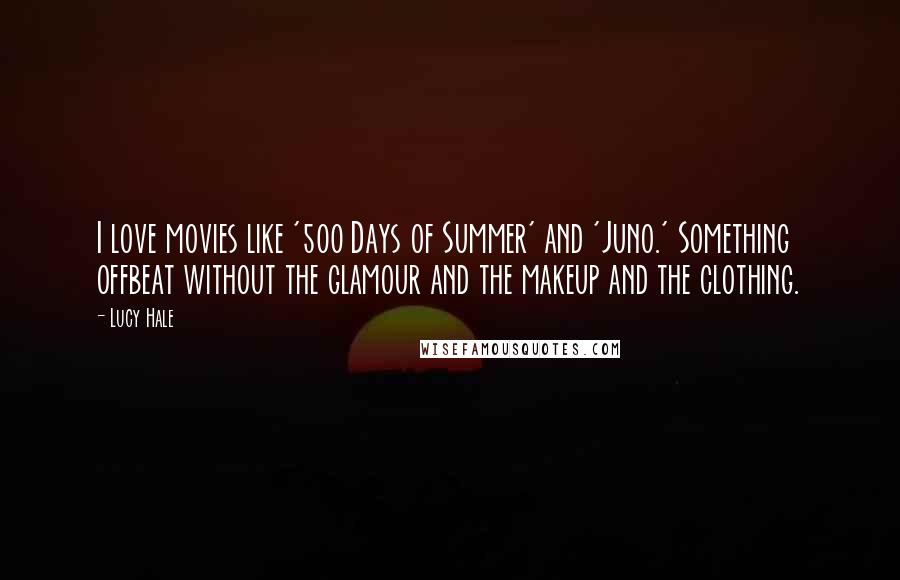 I love movies like '500 Days of Summer' and 'Juno.' Something offbeat without the glamour and the makeup and the clothing.

- Lucy Hale

WISEFAMOUSQUOTES.COM